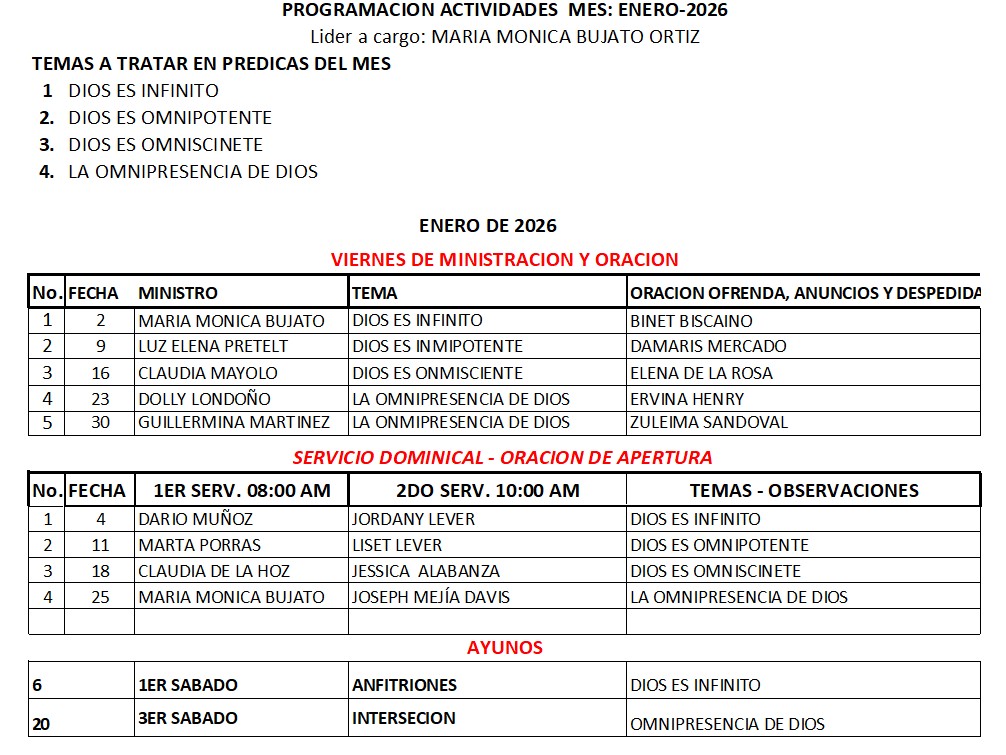 PROGRAMACION ACTIVIDADES MES: ENERO-2026
Lider a cargo: MARIA MONICA BUJATO ORTIZ

TEMAS A TRATAR EN PREDICAS DEL MES
1 DIOS ES INFINITO
2. DIOS ES OMNIPOTENTE
3. DIOS ES OMNISCINETE
4. LA OMNIPRESENCIA DE DIOS

ENERO DE 2026

VIERNES DE MINISTRACION Y ORACION

| No. | FECHA | MINISTRO | TEMA | ORACION OFRENDA, ANUNCIOS Y DESPEDIDA |
|---|---|---|---|---|
| 1 | 2 | MARIA MONICA BUJATO | DIOS ES INFINITO | BINET BISCAINO |
| 2 | 9 | LUZ ELENA PRETELT | DIOS ES INMIPOTENTE | DAMARIS MERCADO |
| 3 | 16 | CLAUDIA MAYOLO | DIOS ES ONMISCIENTE | ELENA DE LA ROSA |
| 4 | 23 | DOLLY LONDOÑO | LA OMNIPRESENCIA DE DIOS | ERVINA HENRY |
| 5 | 30 | GUILLERMINA MARTINEZ | LA ONMIPRESENCIA DE DIOS | ZULEIMA SANDOVAL |

SERVICIO DOMINICAL - ORACION DE APERTURA

| No. | FECHA | 1ER SERV. 08:00 AM | 2DO SERV. 10:00 AM | TEMAS - OBSERVACIONES |
|---|---|---|---|---|
| 1 | 4 | DARIO MUÑOZ | JORDANY LEVER | DIOS ES INFINITO |
| 2 | 11 | MARTA PORRAS | LISET LEVER | DIOS ES OMNIPOTENTE |
| 3 | 18 | CLAUDIA DE LA HOZ | JESSICA ALABANZA | DIOS ES OMNISCINETE |
| 4 | 25 | MARIA MONICA BUJATO | JOSEPH MEJÍA DAVIS | LA OMNIPRESENCIA DE DIOS |
| | | | | |

AYUNOS

| | | | |
|---|---|---|---|
| 6 | 1ER SABADO | ANFITRIONES | DIOS ES INFINITO |
| 20 | 3ER SABADO | INTERSECION | OMNIPRESENCIA DE DIOS |